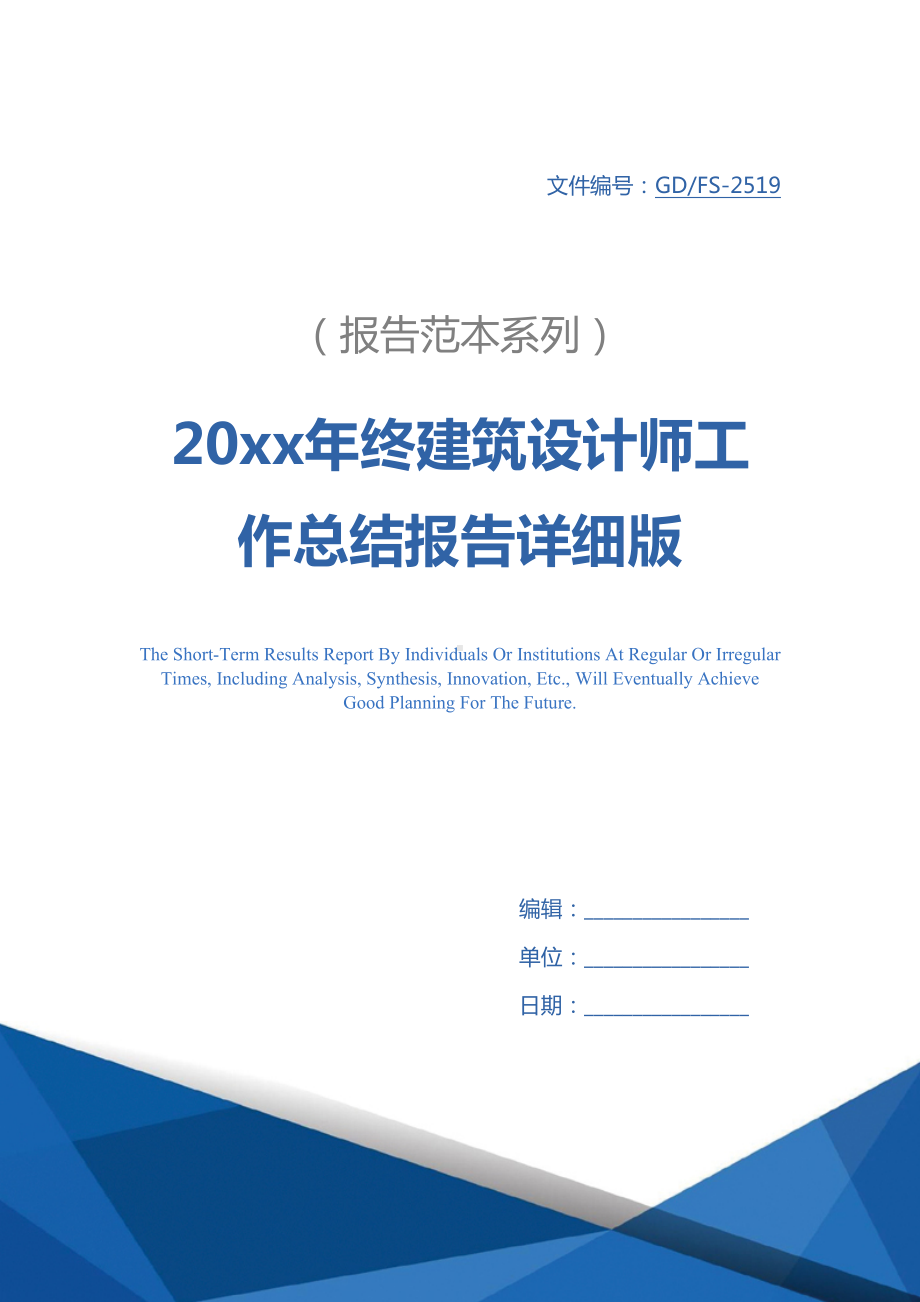 文件编号：GD/FS-2519

（报告范本系列）

20xx年终建筑设计师工作总结报告详细版

The Short-Term Results Report By Individuals Or Institutions At Regular Or Irregular Times, Including Analysis, Synthesis, Innovation, Etc., Will Eventually Achieve Good Planning For The Future.

编辑：________________

单位：________________

日期：________________